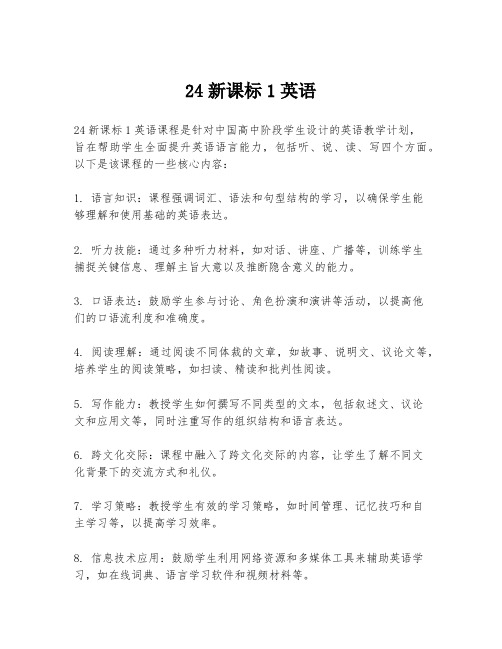 24 新课标 1 英语

24 新课标 1 英语课程是针对中国高中阶段学生设计的英语教学计划，旨在帮助学生全面提升英语语言能力，包括听、说、读、写四个方面。以下是该课程的一些核心内容：

1. 语言知识：课程强调词汇、语法和句型结构的学习，以确保学生能够理解和使用基础的英语表达。

2. 听力技能：通过多种听力材料，如对话、讲座、广播等，训练学生捕捉关键信息、理解主旨大意以及推断隐含意义的能力。

3. 口语表达：鼓励学生参与讨论、角色扮演和演讲等活动，以提高他们的口语流利度和准确度。

4. 阅读理解：通过阅读不同体裁的文章，如故事、说明文、议论文等，培养学生的阅读策略，如扫读、精读和批判性阅读。

5. 写作能力：教授学生如何撰写不同类型的文本，包括叙述文、议论文和应用文等，同时注重写作的组织结构和语言表达。

6. 跨文化交际：课程中融入了跨文化交际的内容，让学生了解不同文化背景下的交流方式和礼仪。

7. 学习策略：教授学生有效的学习策略，如时间管理、记忆技巧和自主学习等，以提高学习效率。

8. 信息技术应用：鼓励学生利用网络资源和多媒体工具来辅助英语学习，如在线词典、语言学习软件和视频材料等。